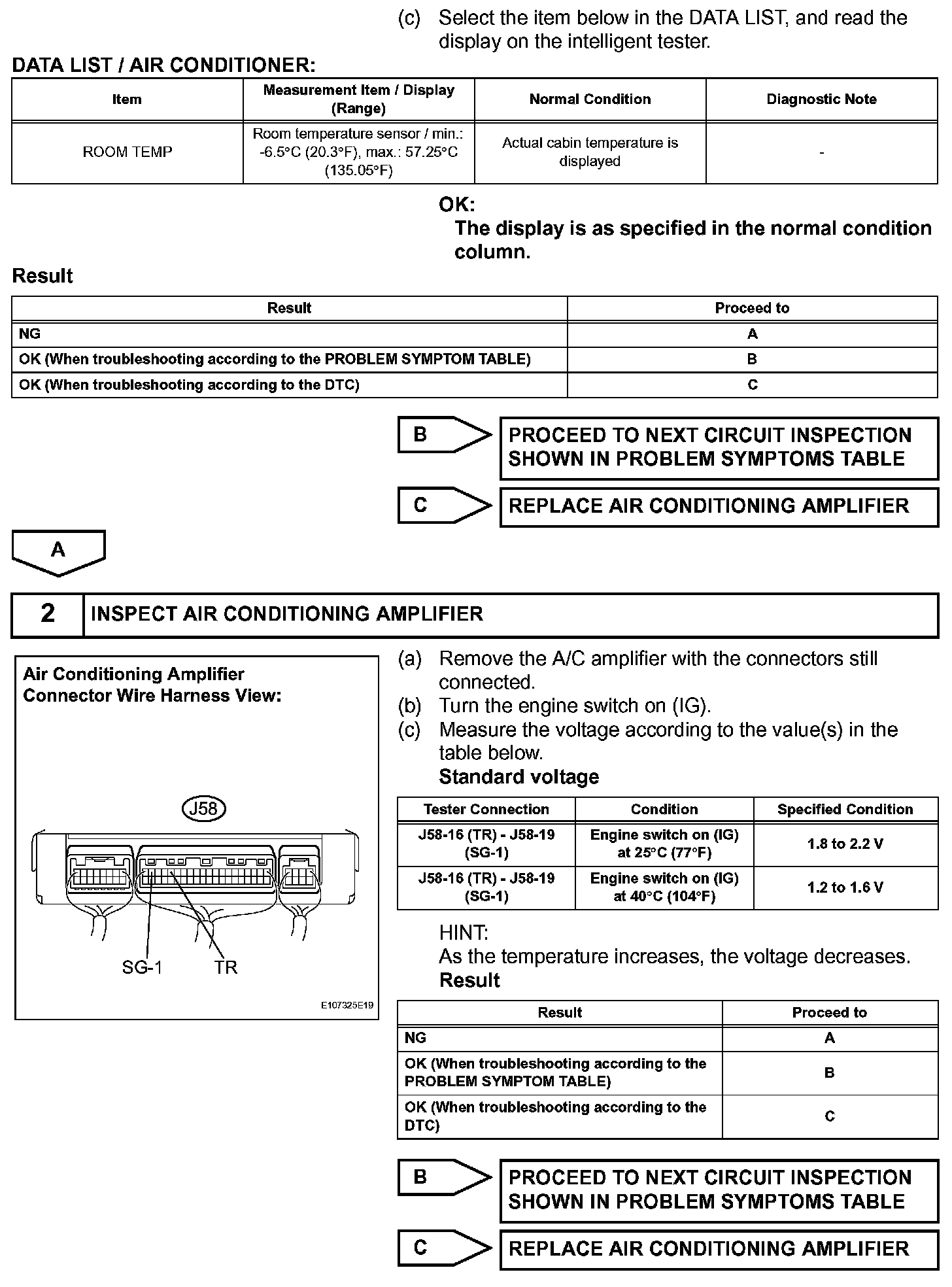 (c) Select the item below in the DATA LIST, and read the display on the intelligent tester.

DATA LIST / AIR CONDITIONER:

| Item | Measurement Item / Display (Range) | Normal Condition | Diagnostic Note |
|---|---|---|---|
| ROOM TEMP | Room temperature sensor / min.: -6.5°C (20.3°F), max.: 57.25°C (135.05°F) | Actual cabin temperature is displayed | - |

OK:
The display is as specified in the normal condition column.

Result

| Result | Proceed to |
|---|---|
| NG | A |
| OK (When troubleshooting according to the PROBLEM SYMPTOM TABLE) | B |
| OK (When troubleshooting according to the DTC) | C |

B PROCEED TO NEXT CIRCUIT INSPECTION SHOWN IN PROBLEM SYMPTOMS TABLE

C REPLACE AIR CONDITIONING AMPLIFIER

A

2 INSPECT AIR CONDITIONING AMPLIFIER

Air Conditioning Amplifier Connector Wire Harness View:

J58

SG-1 TR

E107325E19

(a) Remove the A/C amplifier with the connectors still connected.
(b) Turn the engine switch on (IG).
(c) Measure the voltage according to the value(s) in the table below.
Standard voltage

| Tester Connection | Condition | Specified Condition |
|---|---|---|
| J58-16 (TR) - J58-19 (SG-1) | Engine switch on (IG) at 25°C (77°F) | 1.8 to 2.2 V |
| J58-16 (TR) - J58-19 (SG-1) | Engine switch on (IG) at 40°C (104°F) | 1.2 to 1.6 V |

HINT:
As the temperature increases, the voltage decreases.
Result

| Result | Proceed to |
|---|---|
| NG | A |
| OK (When troubleshooting according to the PROBLEM SYMPTOM TABLE) | B |
| OK (When troubleshooting according to the DTC) | C |

B PROCEED TO NEXT CIRCUIT INSPECTION SHOWN IN PROBLEM SYMPTOMS TABLE

C REPLACE AIR CONDITIONING AMPLIFIER